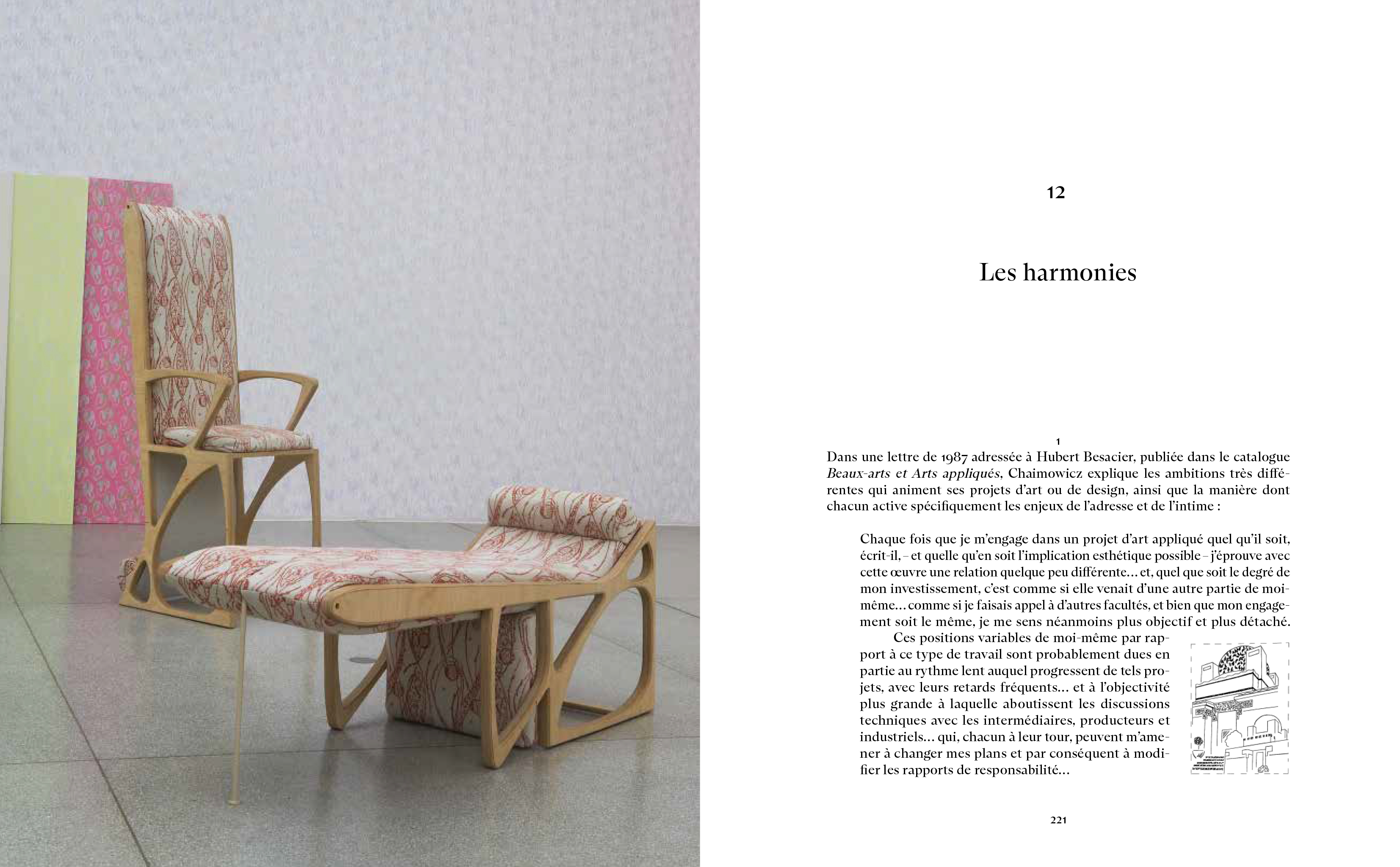 12

Les harmonies

1

Dans une lettre de 1987 adressée à Hubert Besacier, publiée dans le catalogue Beaux-arts et Arts appliqués, Chaimowicz explique les ambitions très différentes qui animent ses projets d'art ou de design, ainsi que la manière dont chacun active spécifiquement les enjeux de l'adresse et de l'intime :

Chaque fois que je m'engage dans un projet d'art appliqué quel qu'il soit, écrit-il, – et quelle qu'en soit l'implication esthétique possible – j'éprouve avec cette œuvre une relation quelque peu différente… et, quel que soit le degré de mon investissement, c'est comme si elle venait d'une autre partie de moi-même… comme si je faisais appel à d'autres facultés, et bien que mon engagement soit le même, je me sens néanmoins plus objectif et plus détaché.

Ces positions variables de moi-même par rapport à ce type de travail sont probablement dues en partie au rythme lent auquel progressent de tels projets, avec leurs retards fréquents… et à l'objectivité plus grande à laquelle aboutissent les discussions techniques avec les intermédiaires, producteurs et industriels… qui, chacun à leur tour, peuvent m'amener à changer mes plans et par conséquent à modifier les rapports de responsabilité…

221